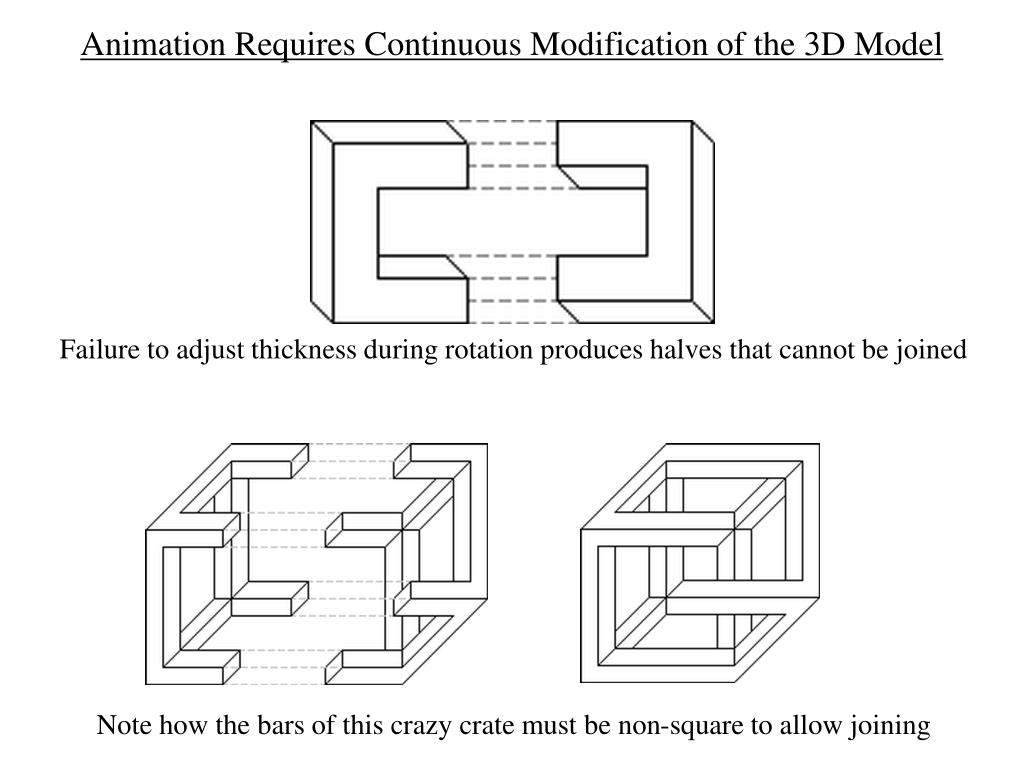 Animation Requires Continuous Modification of the 3D Model

Failure to adjust thickness during rotation produces halves that cannot be joined

Note how the bars of this crazy crate must be non-square to allow joining